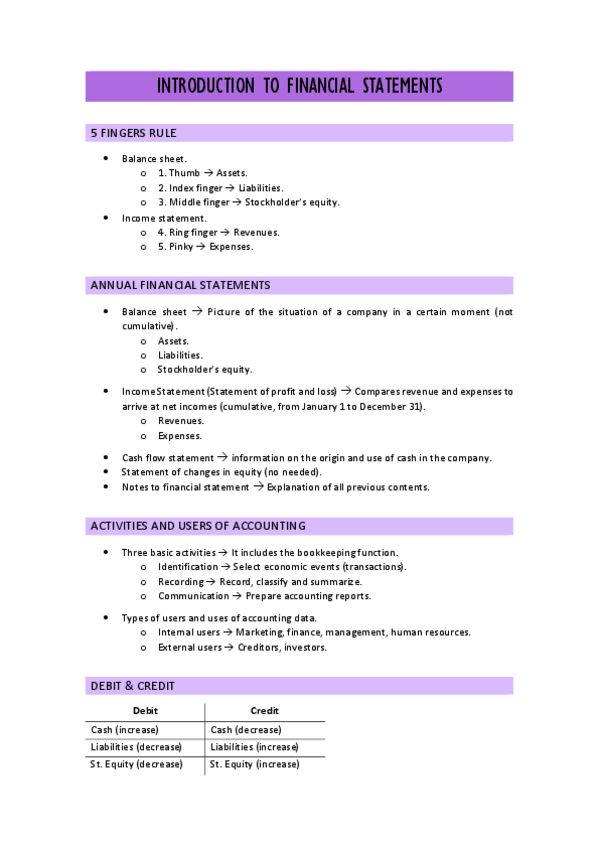 INTRODUCTION TO FINANCIAL STATEMENTS

5 FINGERS RULE

• Balance sheet.
  o 1. Thumb → Assets.
  o 2. Index finger → Liabilities.
  o 3. Middle finger → Stockholder's equity.
• Income statement.
  o 4. Ring finger → Revenues.
  o 5. Pinky → Expenses.

ANNUAL FINANCIAL STATEMENTS

• Balance sheet → Picture of the situation of a company in a certain moment (not cumulative).
  o Assets.
  o Liabilities.
  o Stockholder's equity.

• Income Statement (Statement of profit and loss) → Compares revenue and expenses to arrive at net incomes (cumulative, from January 1 to December 31).
  o Revenues.
  o Expenses.

• Cash flow statement → information on the origin and use of cash in the company.
• Statement of changes in equity (no needed).
• Notes to financial statement → Explanation of all previous contents.

ACTIVITIES AND USERS OF ACCOUNTING

• Three basic activities → It includes the bookkeeping function.
  o Identification → Select economic events (transactions).
  o Recording → Record, classify and summarize.
  o Communication → Prepare accounting reports.

• Types of users and uses of accounting data.
  o Internal users → Marketing, finance, management, human resources.
  o External users → Creditors, investors.

DEBIT & CREDIT

| Debit | Credit |
|---|---|
| Cash (increase) | Cash (decrease) |
| Liabilities (decrease) | Liabilities (increase) |
| St. Equity (decrease) | St. Equity (increase) |